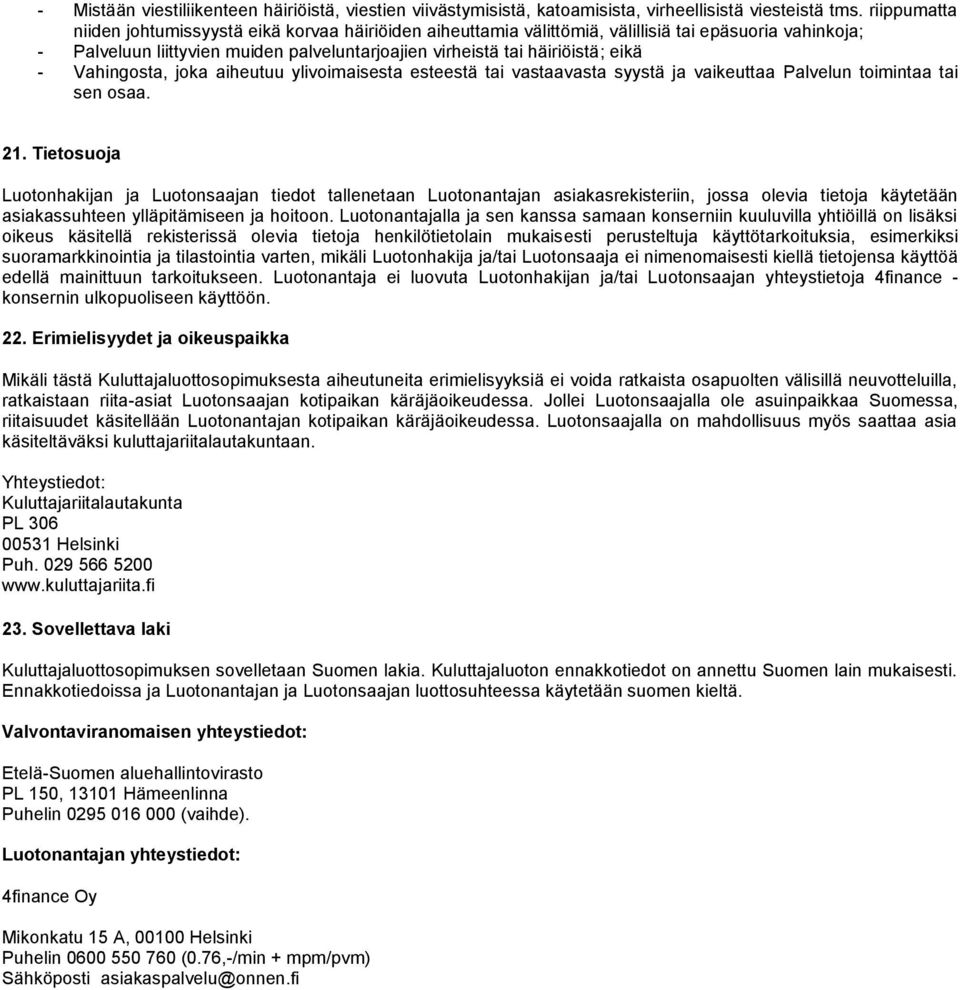 - Mistään viestiliikenteen häiriöistä, viestien viivästymisistä, katoamisista, virheellisistä viesteistä tms. riippumatta niiden johtumissyystä eikä korvaa häiriöiden aiheuttamia välittömiä, välillisiä tai epäsuoria vahinkoja;
- Palveluun liittyvien muiden palveluntarjoajien virheistä tai häiriöistä; eikä
- Vahingosta, joka aiheutuu ylivoimaisesta esteestä tai vastaavasta syystä ja vaikeuttaa Palvelun toimintaa tai sen osaa.

21. Tietosuoja

Luotonhakijan ja Luotonsaajan tiedot tallenetaan Luotonantajan asiakasrekisteriin, jossa olevia tietoja käytetään asiakassuhteen ylläpitämiseen ja hoitoon. Luotonantajalla ja sen kanssa samaan konserniin kuuluvilla yhtiöillä on lisäksi oikeus käsitellä rekisterissä olevia tietoja henkilötietolain mukaisesti perusteltuja käyttötarkoituksia, esimerkiksi suoramarkkinointia ja tilastointia varten, mikäli Luotonhakija ja/tai Luotonsaaja ei nimenomaisesti kiellä tietojensa käyttöä edellä mainittuun tarkoitukseen. Luotonantaja ei luovuta Luotonhakijan ja/tai Luotonsaajan yhteystietoja 4finance - konsernin ulkopuoliseen käyttöön.

22. Erimielisyydet ja oikeuspaikka

Mikäli tästä Kuluttajaluottosopimuksesta aiheutuneita erimielisyyksiä ei voida ratkaista osapuolten välisillä neuvotteluilla, ratkaistaan riita-asiat Luotonsaajan kotipaikan käräjäoikeudessa. Jollei Luotonsaajalla ole asuinpaikkaa Suomessa, riitaisuudet käsitellään Luotonantajan kotipaikan käräjäoikeudessa. Luotonsaajalla on mahdollisuus myös saattaa asia käsiteltäväksi kuluttajariitalautakuntaan.

Yhteystiedot:
Kuluttajariitalautakunta
PL 306
00531 Helsinki
Puh. 029 566 5200
www.kuluttajariita.fi

23. Sovellettava laki

Kuluttajaluottosopimuksen sovelletaan Suomen lakia. Kuluttajaluoton ennakkotiedot on annettu Suomen lain mukaisesti. Ennakkotiedoissa ja Luotonantajan ja Luotonsaajan luottosuhteessa käytetään suomen kieltä.

Valvontaviranomaisen yhteystiedot:

Etelä-Suomen aluehallintovirasto
PL 150, 13101 Hämeenlinna
Puhelin 0295 016 000 (vaihde).

Luotonantajan yhteystiedot:

4finance Oy

Mikonkatu 15 A, 00100 Helsinki
Puhelin 0600 550 760 (0.76,-/min + mpm/pvm)
Sähköposti asiakaspalvelu@onnen.fi